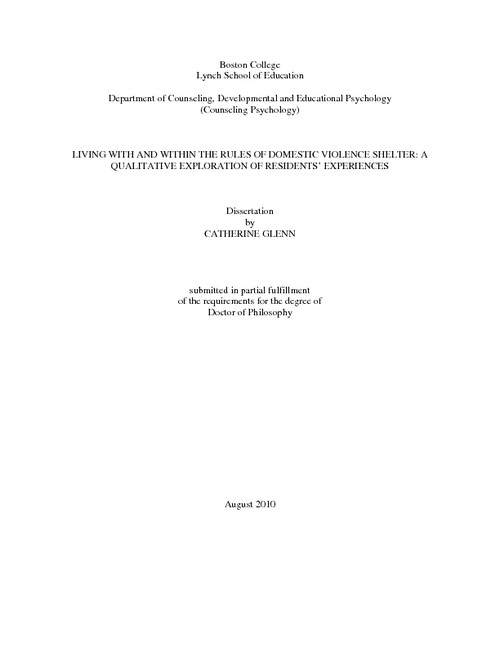 Boston College
Lynch School of Education

Department of Counseling, Developmental and Educational Psychology
(Counseling Psychology)

LIVING WITH AND WITHIN THE RULES OF DOMESTIC VIOLENCE SHELTER: A QUALITATIVE EXPLORATION OF RESIDENTS' EXPERIENCES

Dissertation
by
CATHERINE GLENN

submitted in partial fulfillment
of the requirements for the degree of
Doctor of Philosophy

August 2010